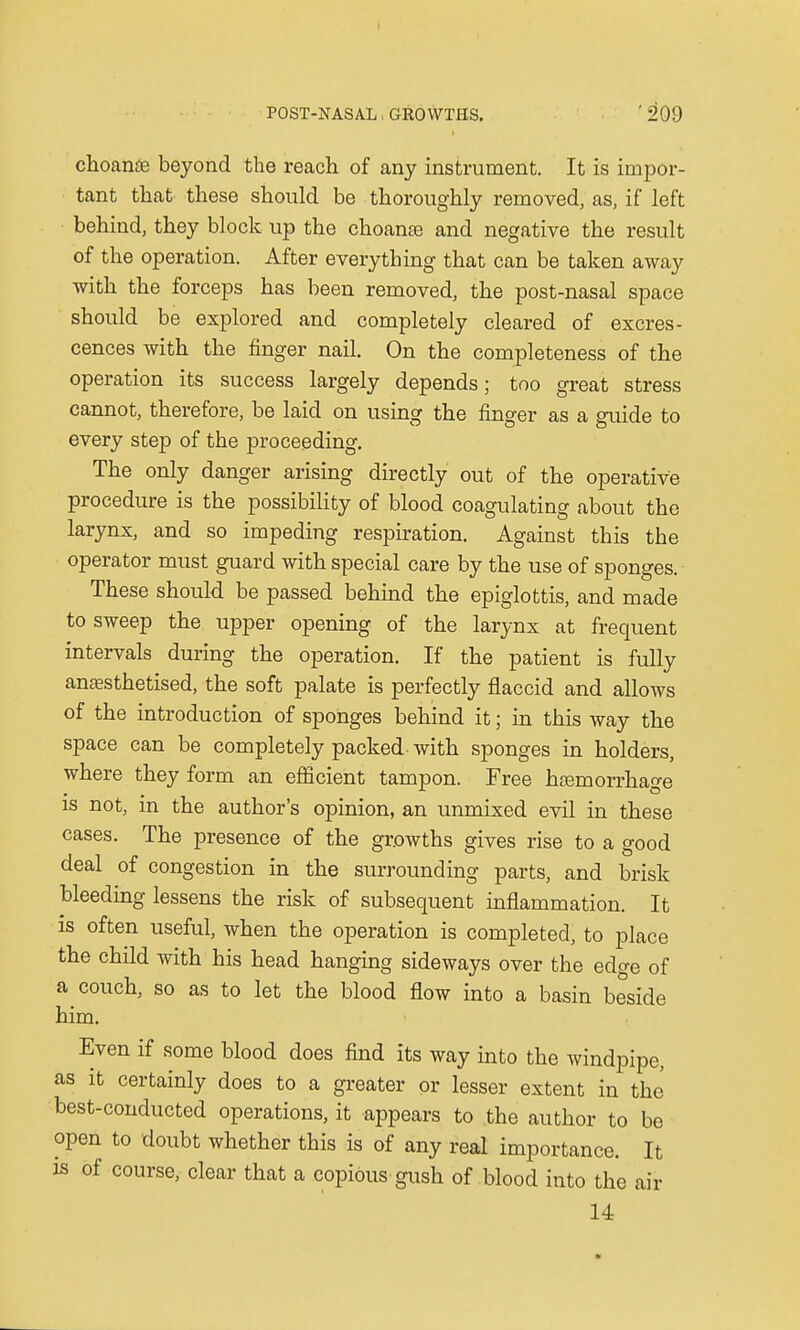 POST-NASAL GROWTHS. 209

choanæ beyond the reach of any instrument. It is important that these should be thoroughly removed, as, if left behind, they block up the choanæ and negative the result of the operation. After everything that can be taken away with the forceps has been removed, the post-nasal space should be explored and completely cleared of excrescences with the finger nail. On the completeness of the operation its success largely depends; too great stress cannot, therefore, be laid on using the finger as a guide to every step of the proceeding.

The only danger arising directly out of the operative procedure is the possibility of blood coagulating about the larynx, and so impeding respiration. Against this the operator must guard with special care by the use of sponges. These should be passed behind the epiglottis, and made to sweep the upper opening of the larynx at frequent intervals during the operation. If the patient is fully anæsthetised, the soft palate is perfectly flaccid and allows of the introduction of sponges behind it; in this way the space can be completely packed with sponges in holders, where they form an efficient tampon. Free hæmorrhage is not, in the author's opinion, an unmixed evil in these cases. The presence of the growths gives rise to a good deal of congestion in the surrounding parts, and brisk bleeding lessens the risk of subsequent inflammation. It is often useful, when the operation is completed, to place the child with his head hanging sideways over the edge of a couch, so as to let the blood flow into a basin beside him.

Even if some blood does find its way into the windpipe, as it certainly does to a greater or lesser extent in the best-conducted operations, it appears to the author to be open to doubt whether this is of any real importance. It is of course, clear that a copious gush of blood into the air

14